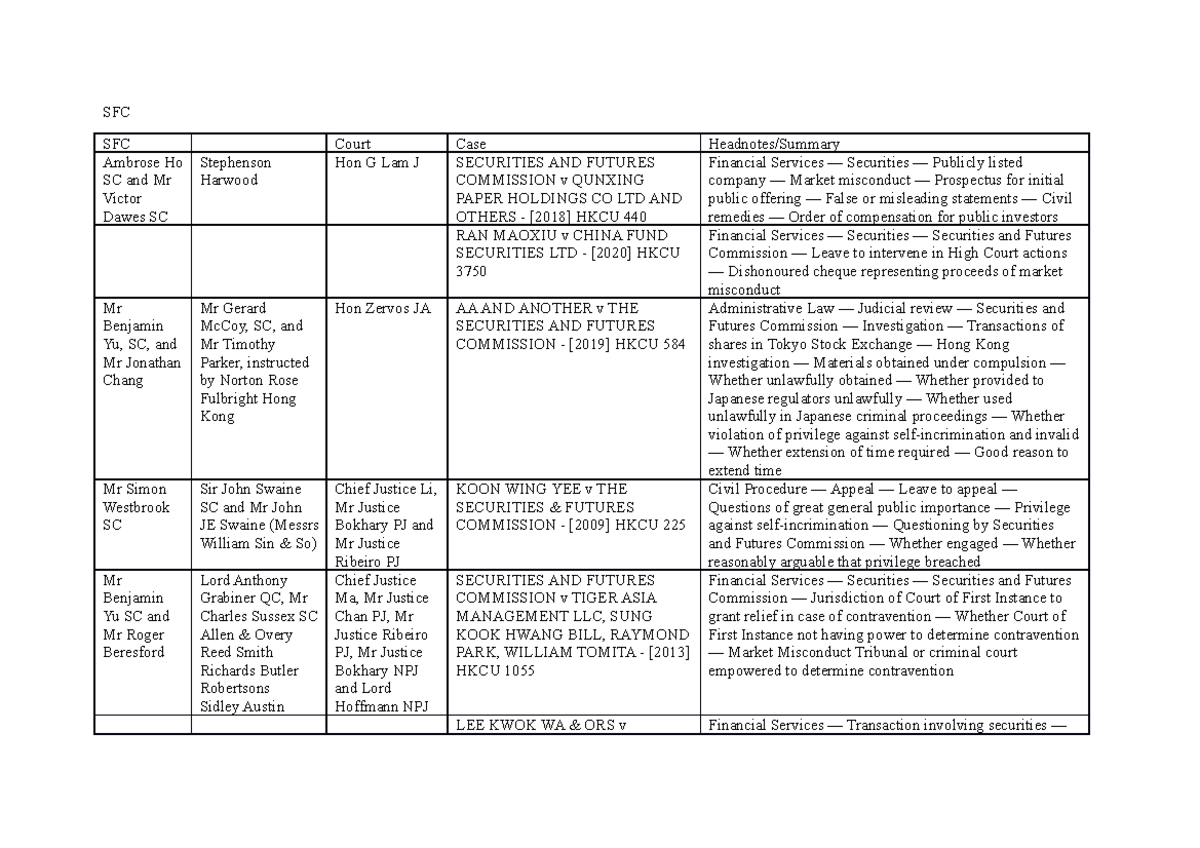 SFC

| SFC | | Court | Case | Headnotes/Summary |
|---|---|---|---|---|
| Ambrose Ho SC and Mr Victor Dawes SC | Stephenson Harwood | Hon G Lam J | SECURITIES AND FUTURES COMMISSION v QUNXING PAPER HOLDINGS CO LTD AND OTHERS - [2018] HKCU 440 | Financial Services — Securities — Publicly listed company — Market misconduct — Prospectus for initial public offering — False or misleading statements — Civil remedies — Order of compensation for public investors |
| | | | RAN MAOXIU v CHINA FUND SECURITIES LTD - [2020] HKCU 3750 | Financial Services — Securities — Securities and Futures Commission — Leave to intervene in High Court actions — Dishonoured cheque representing proceeds of market misconduct |
| Mr Benjamin Yu, SC, and Mr Jonathan Chang | Mr Gerard McCoy, SC, and Mr Timothy Parker, instructed by Norton Rose Fulbright Hong Kong | Hon Zervos JA | AA AND ANOTHER v THE SECURITIES AND FUTURES COMMISSION - [2019] HKCU 584 | Administrative Law — Judicial review — Securities and Futures Commission — Investigation — Transactions of shares in Tokyo Stock Exchange — Hong Kong investigation — Materials obtained under compulsion — Whether unlawfully obtained — Whether provided to Japanese regulators unlawfully — Whether used unlawfully in Japanese criminal proceedings — Whether violation of privilege against self-incrimination and invalid — Whether extension of time required — Good reason to extend time |
| Mr Simon Westbrook SC | Sir John Swaine SC and Mr John JE Swaine (Messrs William Sin & So) | Chief Justice Li, Mr Justice Bokhary PJ and Mr Justice Ribeiro PJ | KOON WING YEE v THE SECURITIES & FUTURES COMMISSION - [2009] HKCU 225 | Civil Procedure — Appeal — Leave to appeal — Questions of great general public importance — Privilege against self-incrimination — Questioning by Securities and Futures Commission — Whether engaged — Whether reasonably arguable that privilege breached |
| Mr Benjamin Yu SC and Mr Roger Beresford | Lord Anthony Grabiner QC, Mr Charles Sussex SC Allen & Overy Reed Smith Richards Butler Robertsons Sidley Austin | Chief Justice Ma, Mr Justice Chan PJ, Mr Justice Ribeiro PJ, Mr Justice Bokhary NPJ and Lord Hoffmann NPJ | SECURITIES AND FUTURES COMMISSION v TIGER ASIA MANAGEMENT LLC, SUNG KOOK HWANG BILL, RAYMOND PARK, WILLIAM TOMITA - [2013] HKCU 1055 | Financial Services — Securities — Securities and Futures Commission — Jurisdiction of Court of First Instance to grant relief in case of contravention — Whether Court of First Instance not having power to determine contravention — Market Misconduct Tribunal or criminal court empowered to determine contravention |
| | | | LEE KWOK WA & ORS v | Financial Services — Transaction involving securities — |